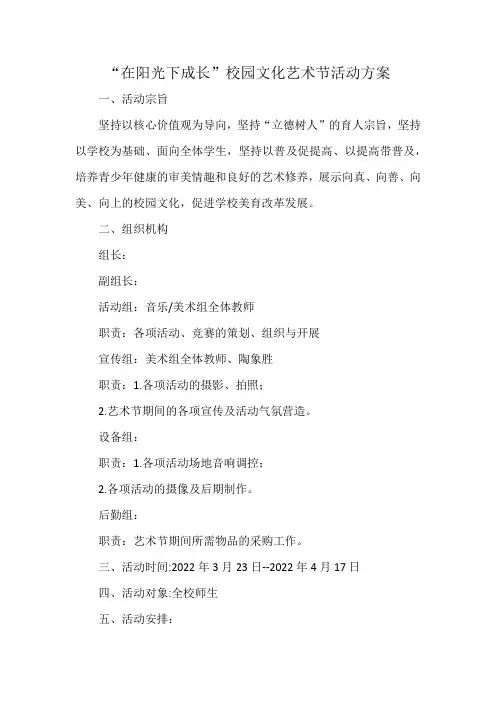 “在阳光下成长”校园文化艺术节活动方案

一、活动宗旨

坚持以核心价值观为导向，坚持“立德树人”的育人宗旨，坚持以学校为基础、面向全体学生，坚持以普及促提高、以提高带普及，培养青少年健康的审美情趣和良好的艺术修养，展示向真、向善、向美、向上的校园文化，促进学校美育改革发展。

二、组织机构

组长：

副组长：

活动组：音乐/美术组全体教师

职责：各项活动、竞赛的策划、组织与开展

宣传组：美术组全体教师、陶象胜

职责：1.各项活动的摄影、拍照；

2.艺术节期间的各项宣传及活动气氛营造。

设备组：

职责：1.各项活动场地音响调控；

2.各项活动的摄像及后期制作。

后勤组：

职责：艺术节期间所需物品的采购工作。

三、活动时间:2022 年 3 月 23 日--2022 年 4 月 17 日

四、活动对象:全校师生

五、活动安排：